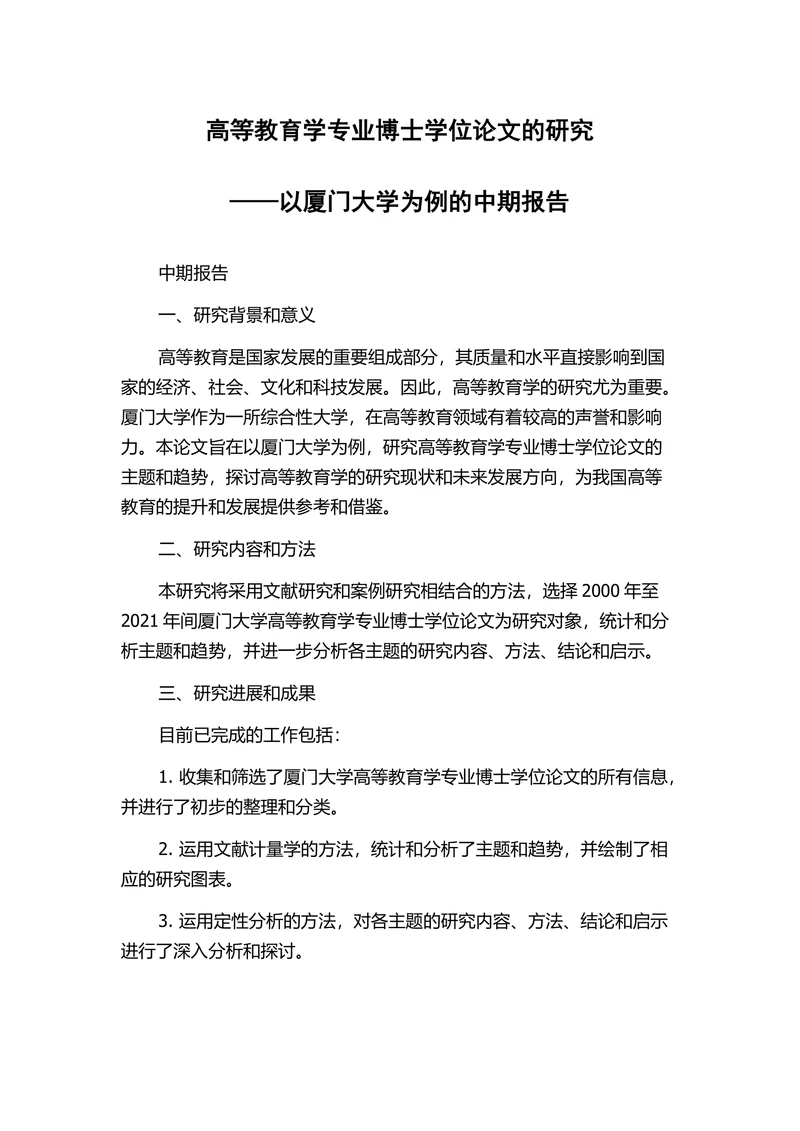 高等教育学专业博士学位论文的研究

——以厦门大学为例的中期报告

中期报告

一、研究背景和意义

高等教育是国家发展的重要组成部分，其质量和水平直接影响到国家的经济、社会、文化和科技发展。因此，高等教育学的研究尤为重要。厦门大学作为一所综合性大学，在高等教育领域有着较高的声誉和影响力。本论文旨在以厦门大学为例，研究高等教育学专业博士学位论文的主题和趋势，探讨高等教育学的研究现状和未来发展方向，为我国高等教育的提升和发展提供参考和借鉴。

二、研究内容和方法

本研究将采用文献研究和案例研究相结合的方法，选择 2000 年至 2021 年间厦门大学高等教育学专业博士学位论文为研究对象，统计和分析主题和趋势，并进一步分析各主题的研究内容、方法、结论和启示。

三、研究进展和成果

目前已完成的工作包括：

1. 收集和筛选了厦门大学高等教育学专业博士学位论文的所有信息，并进行了初步的整理和分类。

2. 运用文献计量学的方法，统计和分析了主题和趋势，并绘制了相应的研究图表。

3. 运用定性分析的方法，对各主题的研究内容、方法、结论和启示进行了深入分析和探讨。